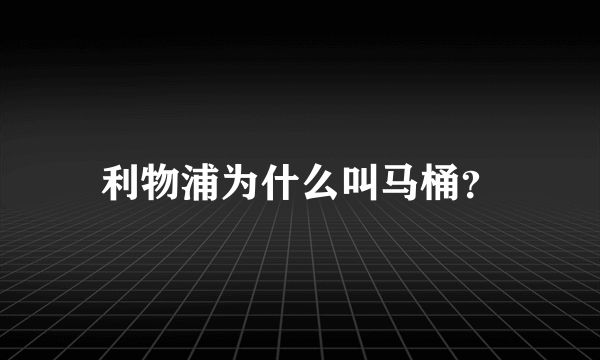 利物浦为什么叫马桶?